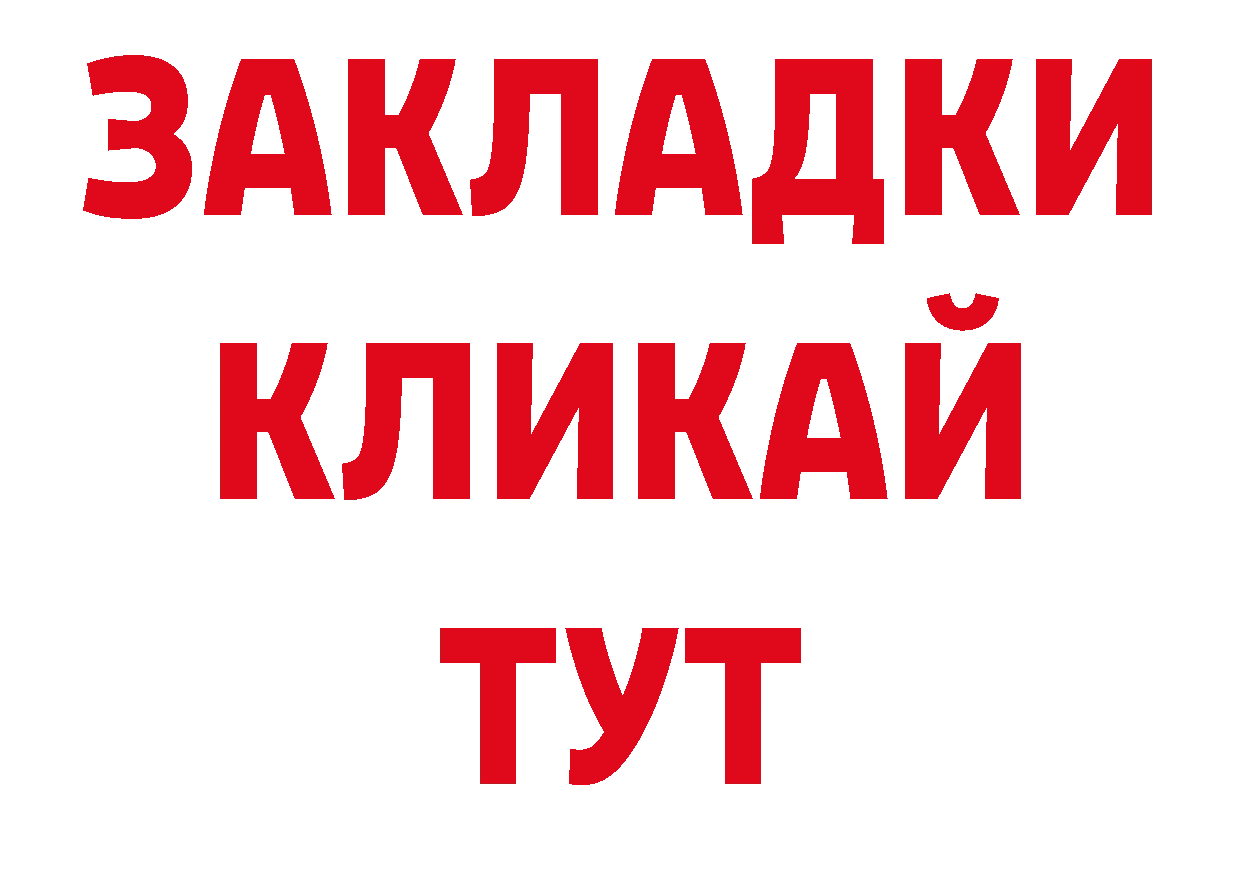 ЗАКЛАДКИ
КЛИКАЙ
ТУТ